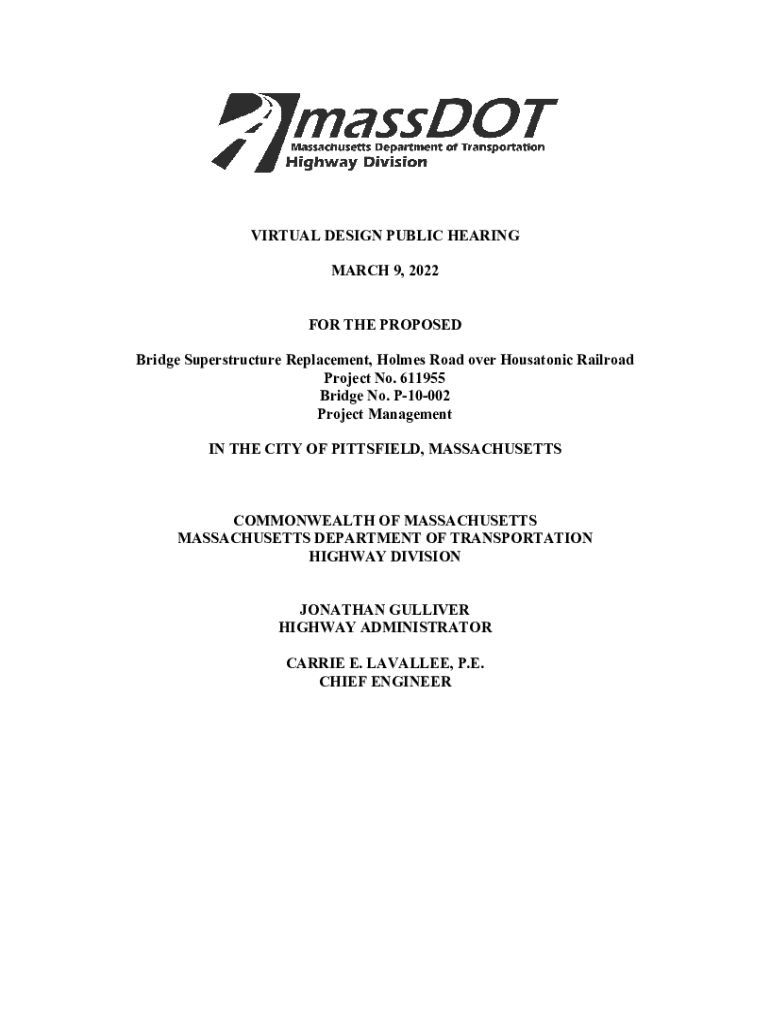 massDOT
Massachusetts Department of Transportation
Highway Division

VIRTUAL DESIGN PUBLIC HEARING

MARCH 9, 2022

FOR THE PROPOSED

Bridge Superstructure Replacement, Holmes Road over Housatonic Railroad
Project No. 611955
Bridge No. P-10-002
Project Management

IN THE CITY OF PITTSFIELD, MASSACHUSETTS

COMMONWEALTH OF MASSACHUSETTS
MASSACHUSETTS DEPARTMENT OF TRANSPORTATION
HIGHWAY DIVISION

JONATHAN GULLIVER
HIGHWAY ADMINISTRATOR

CARRIE E. LAVALLEE, P.E.
CHIEF ENGINEER